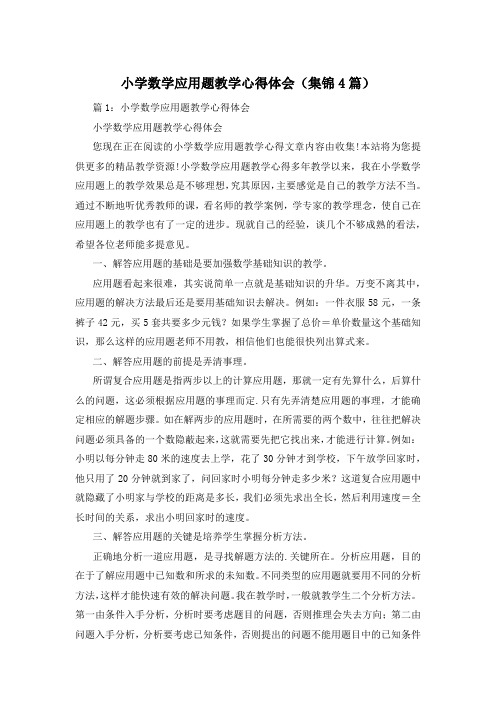 小学数学应用题教学心得体会（集锦4篇）

篇1：小学数学应用题教学心得体会

小学数学应用题教学心得体会

您现在正在阅读的小学数学应用题教学心得文章内容由收集!本站将为您提供更多的精品教学资源!小学数学应用题教学心得多年教学以来，我在小学数学应用题上的教学效果总是不够理想，究其原因，主要感觉是自己的教学方法不当。通过不断地听优秀教师的课，看名师的教学案例，学专家的教学理念，使自己在应用题上的教学也有了一定的进步。现就自己的经验，谈几个不够成熟的看法，希望各位老师能多提意见。

一、解答应用题的基础是要加强数学基础知识的教学．

应用题看起来很难，其实说简单一点就是基础知识的升华。万变不离其中，应用题的解决方法最后还是要用基础知识去解决。例如：一件衣服58元，一条裤子42元，买5套共要多少元钱？如果学生掌握了总价＝单价数量这个基础知识，那么这样的应用题老师不用教，相信他们也能很快列出算式来。

二、解答应用题的前提是弄清事理．

所谓复合应用题是指两步以上的计算应用题，那就一定有先算什么，后算什么的问题，这必须根据应用题的事理而定．只有先弄清楚应用题的事理，才能确定相应的解题步骤。如在解两步的应用题时，在所需要的两个数中，往往把解决问题必须具备的一个数隐蔽起来，这就需要先把它找出来，才能进行计算。例如：小明以每分钟走80米的速度去上学，花了30分钟才到学校，下午放学回家时，他只用了20分钟就到家了，问回家时小明每分钟走多少米？这道复合应用题中就隐藏了小明家与学校的距离是多长，我们必须先求出全长，然后利用速度＝全长时间的关系，求出小明回家时的速度。

三、解答应用题的关键是培养学生掌握分析方法．

正确地分析一道应用题，是寻找解题方法的．关键所在。分析应用题，目的在于了解应用题中已知数和所求的未知数。不同类型的应用题就要用不同的分析方法，这样才能快速有效的解决问题。我在教学时，一般就教学生二个分析方法。第一由条件入手分析，分析时要考虑题目的问题，否则推理会失去方向；第二由问题入手分析，分析要考虑已知条件，否则提出的问题不能用题目中的已知条件